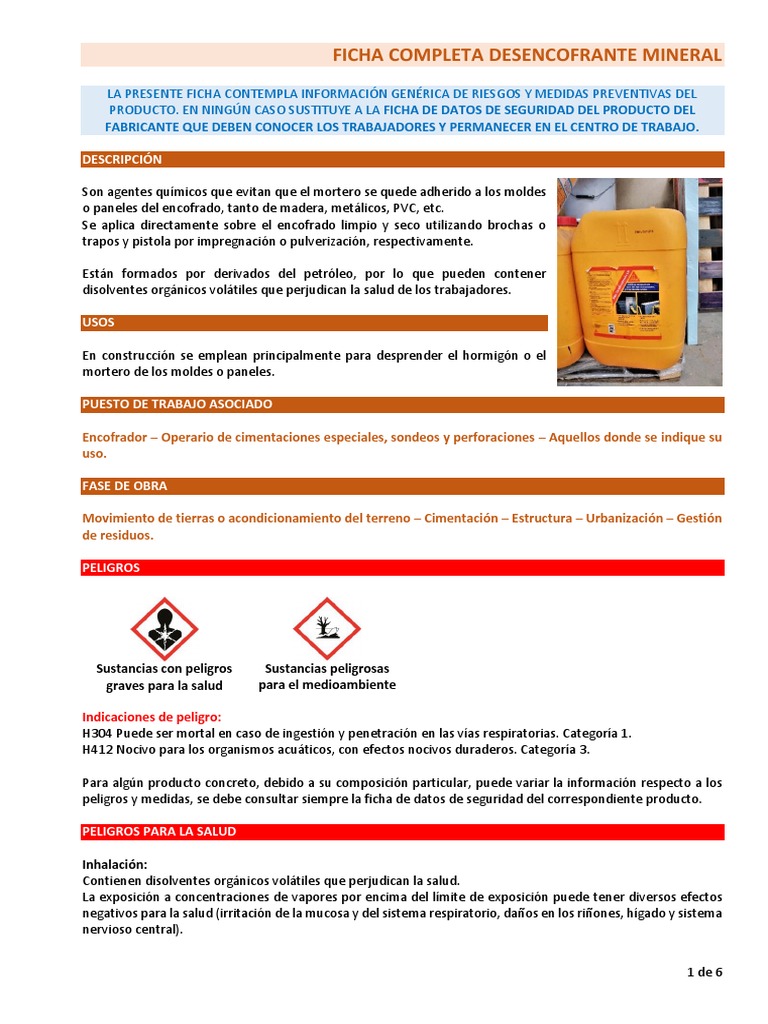 FICHA COMPLETA DESENCOFRANTE MINERAL

LA PRESENTE FICHA CONTEMPLA INFORMACIÓN GENÉRICA DE RIESGOS Y MEDIDAS PREVENTIVAS DEL PRODUCTO. EN NINGÚN CASO SUSTITUYE A LA FICHA DE DATOS DE SEGURIDAD DEL PRODUCTO DEL FABRICANTE QUE DEBEN CONOCER LOS TRABAJADORES Y PERMANECER EN EL CENTRO DE TRABAJO.

DESCRIPCIÓN

Son agentes químicos que evitan que el mortero se quede adherido a los moldes o paneles del encofrado, tanto de madera, metálicos, PVC, etc.
Se aplica directamente sobre el encofrado limpio y seco utilizando brochas o trapos y pistola por impregnación o pulverización, respectivamente.

Están formados por derivados del petróleo, por lo que pueden contener disolventes orgánicos volátiles que perjudican la salud de los trabajadores.

USOS

En construcción se emplean principalmente para desprender el hormigón o el mortero de los moldes o paneles.

PUESTO DE TRABAJO ASOCIADO

Encofrador – Operario de cimentaciones especiales, sondeos y perforaciones – Aquellos donde se indique su uso.

FASE DE OBRA

Movimiento de tierras o acondicionamiento del terreno – Cimentación – Estructura – Urbanización – Gestión de residuos.

PELIGROS

Sustancias con peligros graves para la salud

Sustancias peligrosas para el medioambiente

Indicaciones de peligro:
H304 Puede ser mortal en caso de ingestión y penetración en las vías respiratorias. Categoría 1.
H412 Nocivo para los organismos acuáticos, con efectos nocivos duraderos. Categoría 3.

Para algún producto concreto, debido a su composición particular, puede variar la información respecto a los peligros y medidas, se debe consultar siempre la ficha de datos de seguridad del correspondiente producto.

PELIGROS PARA LA SALUD

Inhalación:
Contienen disolventes orgánicos volátiles que perjudican la salud.
La exposición a concentraciones de vapores por encima del límite de exposición puede tener diversos efectos negativos para la salud (irritación de la mucosa y del sistema respiratorio, daños en los riñones, hígado y sistema nervioso central).

1 de 6